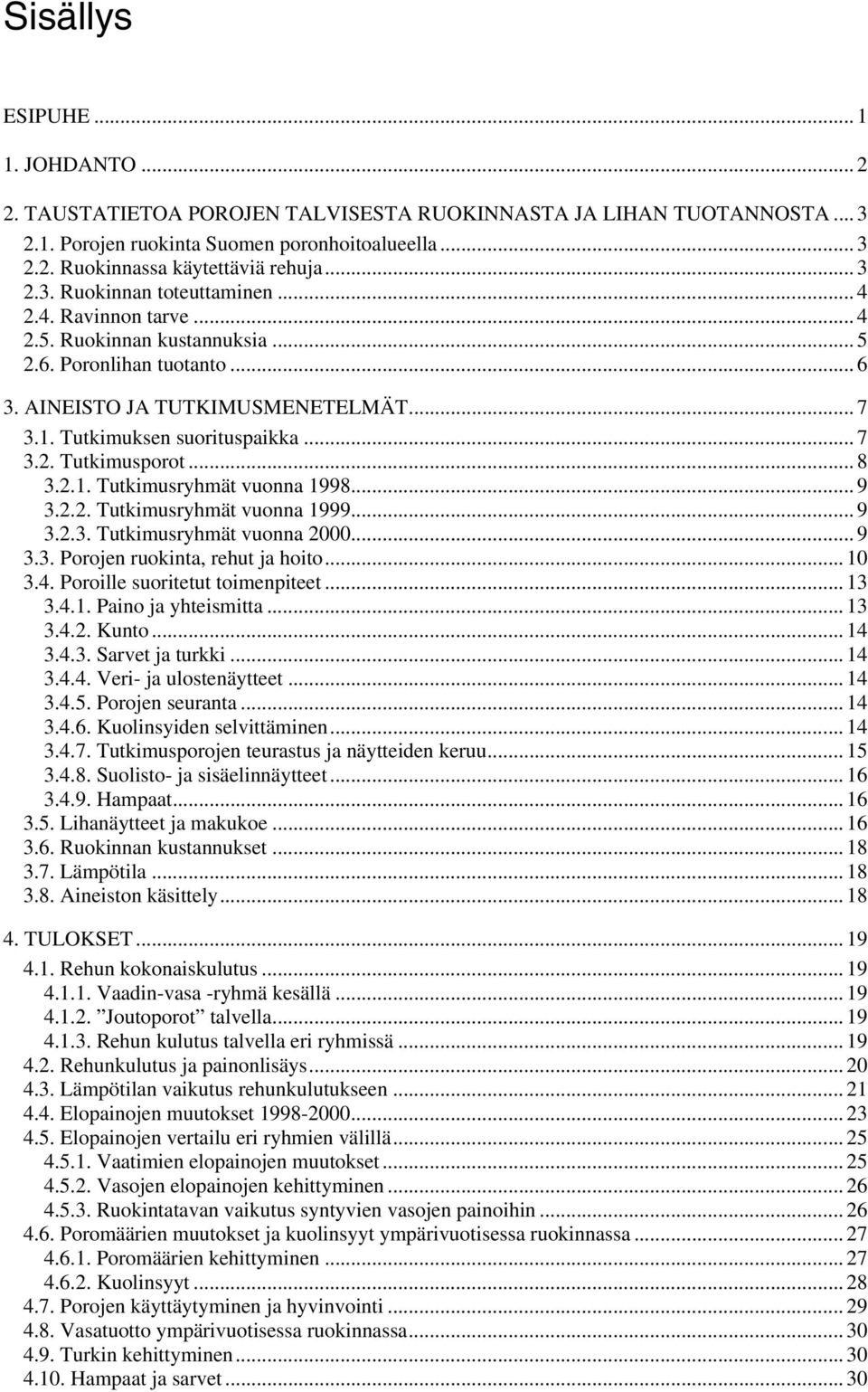 Sisällys

ESIPUHE ... 1

1. JOHDANTO ... 2

2. TAUSTATIETOA POROJEN TALVISESTA RUOKINNASTA JA LIHAN TUOTANNOSTA ... 3
2.1. Porojen ruokinta Suomen poronhoitoalueella ... 3
2.2. Ruokinnassa käytettäviä rehuja ... 3
2.3. Ruokinnan toteuttaminen ... 4
2.4. Ravinnon tarve ... 4
2.5. Ruokinnan kustannuksia ... 5
2.6. Poronlihan tuotanto ... 6

3. AINEISTO JA TUTKIMUSMENETELMÄT ... 7
3.1. Tutkimuksen suorituspaikka ... 7
3.2. Tutkimusporot ... 8
3.2.1. Tutkimusryhmät vuonna 1998 ... 9
3.2.2. Tutkimusryhmät vuonna 1999 ... 9
3.2.3. Tutkimusryhmät vuonna 2000 ... 9
3.3. Porojen ruokinta, rehut ja hoito ... 10
3.4. Poroille suoritetut toimenpiteet ... 13
3.4.1. Paino ja yhteismitta ... 13
3.4.2. Kunto ... 14
3.4.3. Sarvet ja turkki ... 14
3.4.4. Veri- ja ulostenäytteet ... 14
3.4.5. Porojen seuranta ... 14
3.4.6. Kuolinsyiden selvittäminen ... 14
3.4.7. Tutkimusporojen teurastus ja näytteiden keruu ... 15
3.4.8. Suolisto- ja sisäelinnäytteet ... 16
3.4.9. Hampaat ... 16
3.5. Lihanäytteet ja makukoe ... 16
3.6. Ruokinnan kustannukset ... 18
3.7. Lämpötila ... 18
3.8. Aineiston käsittely ... 18

4. TULOKSET ... 19
4.1. Rehun kokonaiskulutus ... 19
4.1.1. Vaadin-vasa -ryhmä kesällä ... 19
4.1.2. ”Joutoporot” talvella ... 19
4.1.3. Rehun kulutus talvella eri ryhmissä ... 19
4.2. Rehunkulutus ja painonlisäys ... 20
4.3. Lämpötilan vaikutus rehunkulutukseen ... 21
4.4. Elopainojen muutokset 1998-2000 ... 23
4.5. Elopainojen vertailu eri ryhmien välillä ... 25
4.5.1. Vaatimien elopainojen muutokset ... 25
4.5.2. Vasojen elopainojen kehittyminen ... 26
4.5.3. Ruokintatavan vaikutus syntyvien vasojen painoihin ... 26
4.6. Poromäärien muutokset ja kuolinsyyt ympärivuotisessa ruokinnassa ... 27
4.6.1. Poromäärien kehittyminen ... 27
4.6.2. Kuolinsyyt ... 28
4.7. Porojen käyttäytyminen ja hyvinvointi ... 29
4.8. Vasatuotto ympärivuotisessa ruokinnassa ... 30
4.9. Turkin kehittyminen ... 30
4.10. Hampaat ja sarvet ... 30